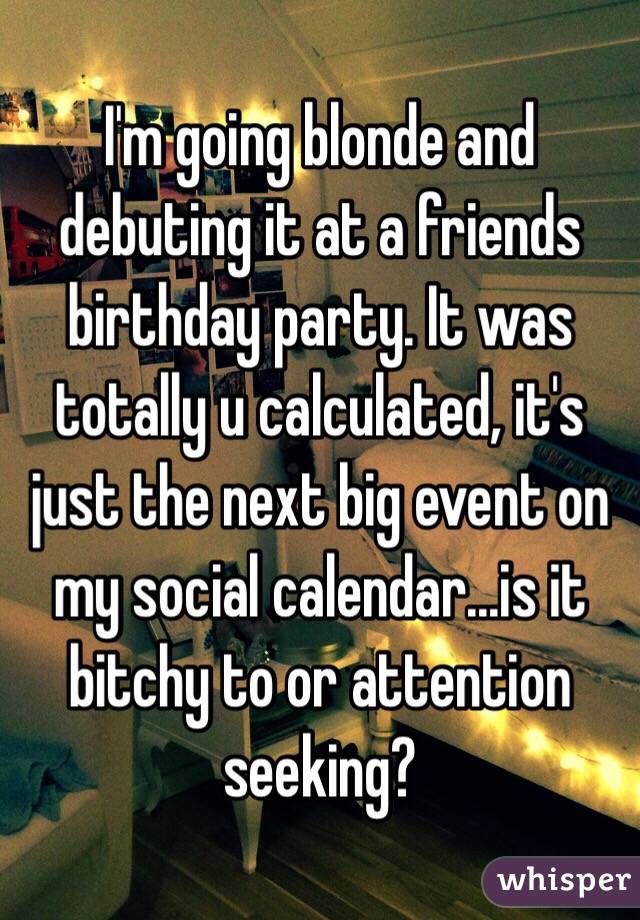 I'm going blonde and debuting it at a friends birthday party. It was totally u calculated, it's just the next big event on my social calendar...is it bitchy to or attention seeking?

whisper